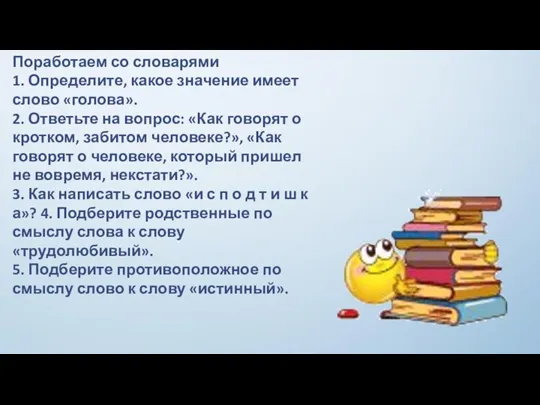 Поработаем со словарями
1. Определите, какое значение имеет слово «голова».
2. Ответьте на вопрос: «Как говорят о кротком, забитом человеке?», «Как говорят о человеке, который пришел не вовремя, некстати?».
3. Как написать слово «и с п о д т и ш к а»? 4. Подберите родственные по смыслу слова к слову «трудолюбивый».
5. Подберите противоположное по смыслу слово к слову «истинный».